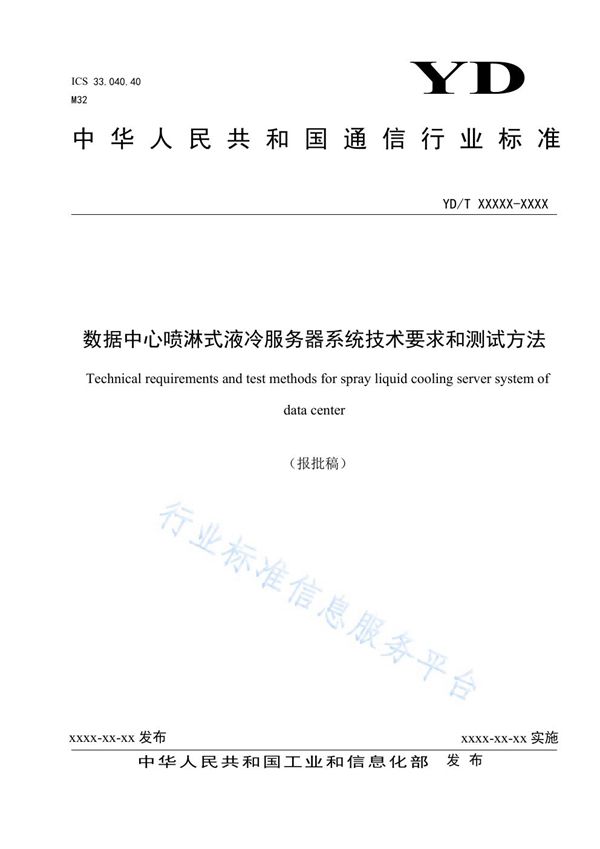 ICS 33.040.40
M32

YD

中华人民共和国通信行业标准

YD/T XXXXX-XXXX

数据中心喷淋式液冷服务器系统技术要求和测试方法

Technical requirements and test methods for spray liquid cooling server system of data center

（报批稿）

行业标准信息服务平台

xxxx-xx-xx 发布

xxxx-xx-xx 实施

中华人民共和国工业和信息化部 发布